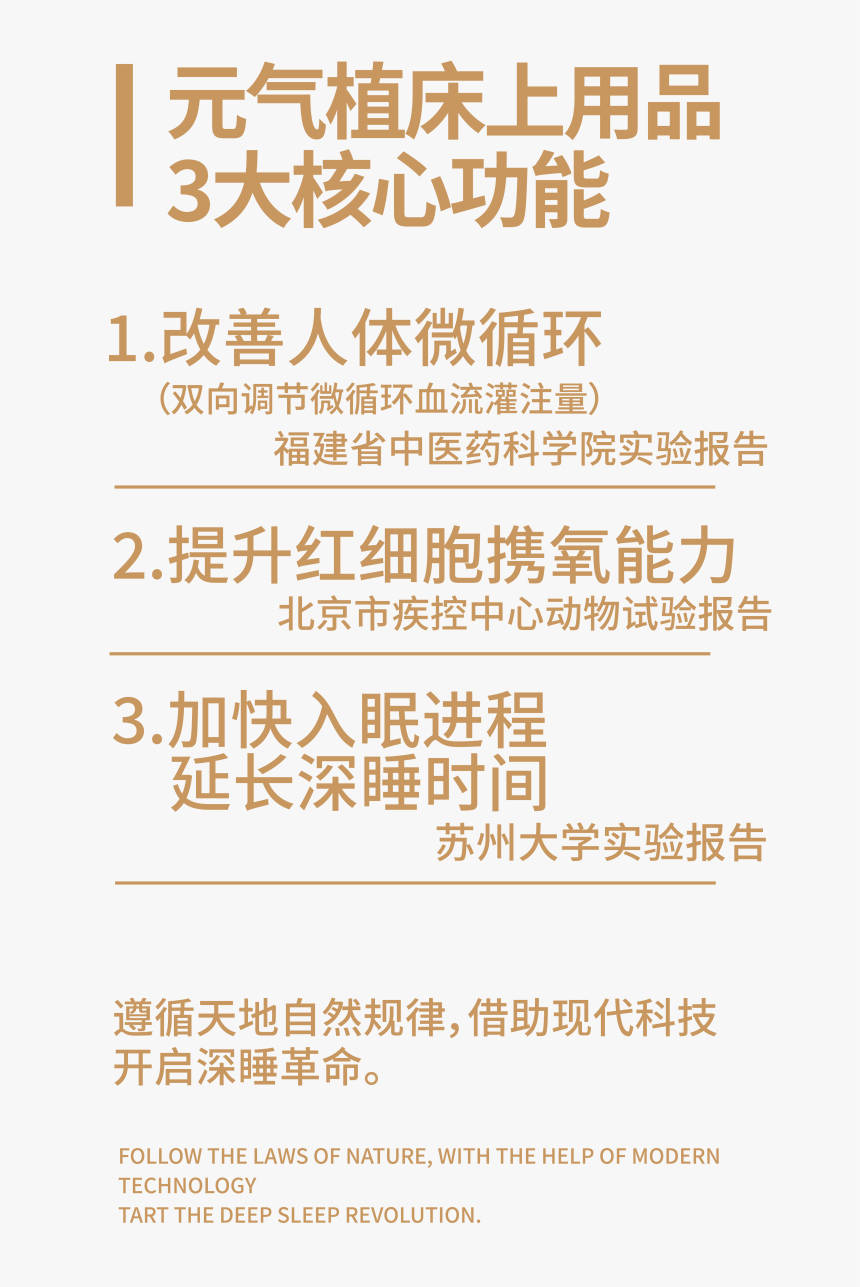 元气植床上用品
3大核心功能

1.改善人体微循环
（双向调节微循环血流灌注量）
福建省中医药科学院实验报告

2.提升红细胞携氧能力
北京市疾控中心动物试验报告

3.加快入眠进程
延长深睡时间
苏州大学实验报告

遵循天地自然规律，借助现代科技
开启深睡革命。

FOLLOW THE LAWS OF NATURE, WITH THE HELP OF MODERN TECHNOLOGY
TART THE DEEP SLEEP REVOLUTION.